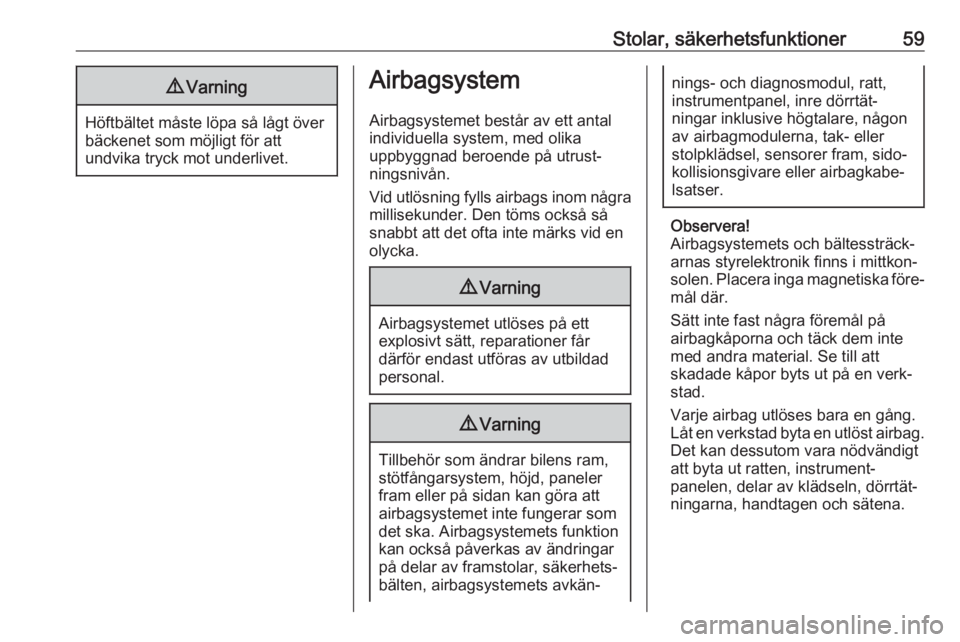 Stolar, säkerhetsfunktioner 59

⚠ Varning

Höftbältet måste löpa så lågt över bäckenet som möjligt för att undvika tryck mot underlivet.

Airbagsystem

Airbagsystemet består av ett antal individuella system, med olika uppbyggnad beroende på utrustningsnivån.

Vid utlösning fylls airbags inom några millisekunder. Den töms också så snabbt att det ofta inte märks vid en olycka.

⚠ Varning

Airbagsystemet utlöses på ett explosivt sätt, reparationer får därför endast utföras av utbildad personal.

⚠ Varning

Tillbehör som ändrar bilens ram, stötfångarsystem, höjd, paneler fram eller på sidan kan göra att airbagsystemet inte fungerar som det ska. Airbagsystemets funktion kan också påverkas av ändringar på delar av framstolar, säkerhetsbälten, airbagsystemets avkännings- och diagnosmodul, ratt, instrumentpanel, inre dörrtätningar inklusive högtalare, någon av airbagmodulerna, tak- eller stolpklädsel, sensorer fram, sidokollisionsgivare eller airbagkabelsatser.

Observera!
Airbagsystemets och bältessträckarnas styrelektronik finns i mittkonsolen. Placera inga magnetiska föremål där.

Sätt inte fast några föremål på airbagkåporna och täck dem inte med andra material. Se till att skadade kåpor byts ut på en verkstad.

Varje airbag utlöses bara en gång. Låt en verkstad byta en utlöst airbag. Det kan dessutom vara nödvändigt att byta ut ratten, instrumentpanelen, delar av klädseln, dörrtätningarna, handtagen och sätena.

carmanualsonline.info